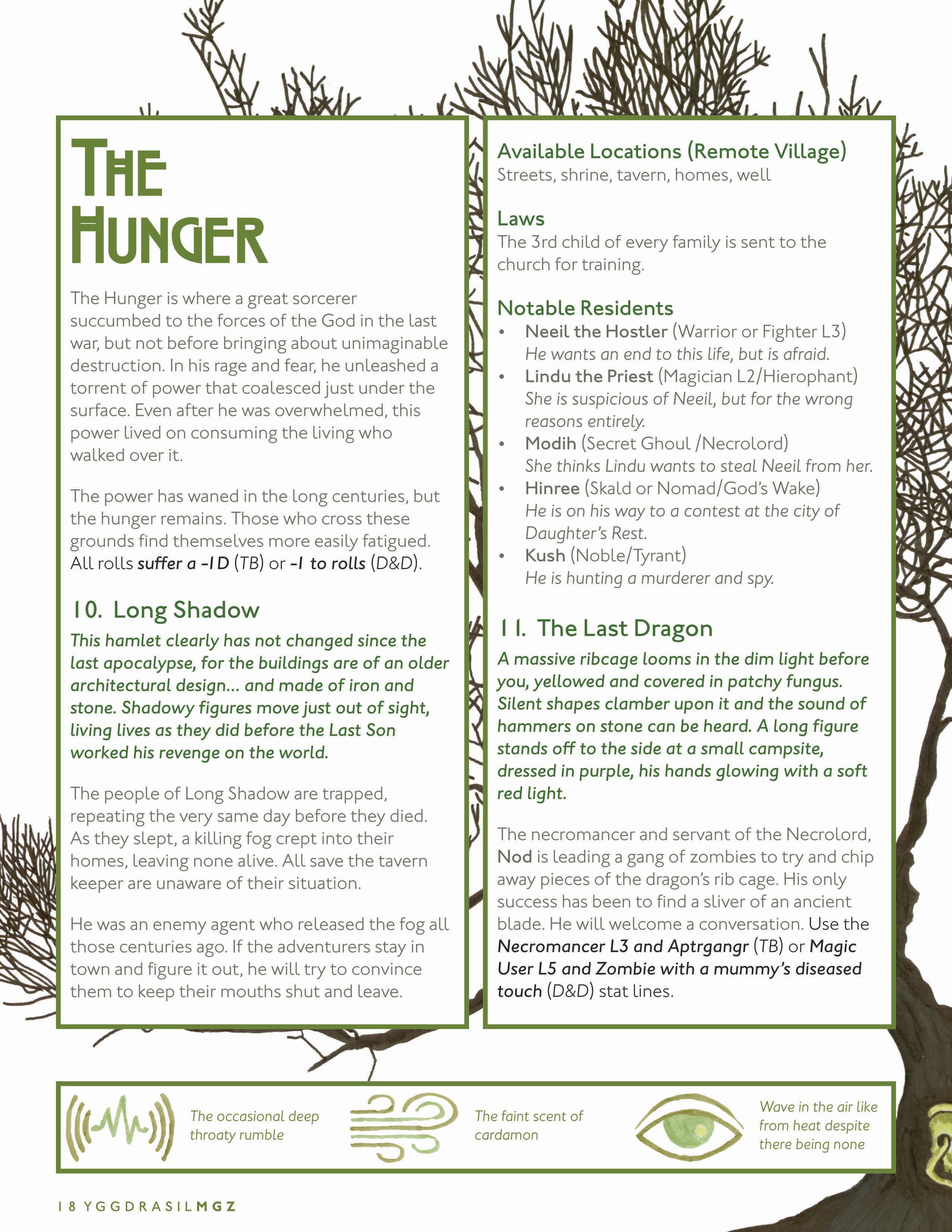 THE HUNGER

The Hunger is where a great sorcerer succumbed to the forces of the God in the last war, but not before bringing about unimaginable destruction. In his rage and fear, he unleashed a torrent of power that coalesced just under the surface. Even after he was overwhelmed, this power lived on consuming the living who walked over it.

The power has waned in the long centuries, but the hunger remains. Those who cross these grounds find themselves more easily fatigued. All rolls suffer a -1D (TB) or -1 to rolls (D&D).

10. Long Shadow

This hamlet clearly has not changed since the last apocalypse, for the buildings are of an older architectural design... and made of iron and stone. Shadowy figures move just out of sight, living lives as they did before the Last Son worked his revenge on the world.

The people of Long Shadow are trapped, repeating the very same day before they died. As they slept, a killing fog crept into their homes, leaving none alive. All save the tavern keeper are unaware of their situation.

He was an enemy agent who released the fog all those centuries ago. If the adventurers stay in town and figure it out, he will try to convince them to keep their mouths shut and leave.

Available Locations (Remote Village)
Streets, shrine, tavern, homes, well

Laws
The 3rd child of every family is sent to the church for training.

Notable Residents
• Neeil the Hostler (Warrior or Fighter L3)
He wants an end to this life, but is afraid.
• Lindu the Priest (Magician L2/Hierophant)
She is suspicious of Neeil, but for the wrong reasons entirely.
• Modih (Secret Ghoul /Necrolord)
She thinks Lindu wants to steal Neeil from her.
• Hinree (Skald or Nomad/God's Wake)
He is on his way to a contest at the city of Daughter's Rest.
• Kush (Noble/Tyrant)
He is hunting a murderer and spy.

11. The Last Dragon

A massive ribcage looms in the dim light before you, yellowed and covered in patchy fungus. Silent shapes clamber upon it and the sound of hammers on stone can be heard. A long figure stands off to the side at a small campsite, dressed in purple, his hands glowing with a soft red light.

The necromancer and servant of the Necrolord, Nod is leading a gang of zombies to try and chip away pieces of the dragon's rib cage. His only success has been to find a sliver of an ancient blade. He will welcome a conversation. Use the Necromancer L3 and Aptrgangr (TB) or Magic User L5 and Zombie with a mummy's diseased touch (D&D) stat lines.

The occasional deep throaty rumble

The faint scent of cardamon

Wave in the air like from heat despite there being none

18 YGGDRASILMGZ